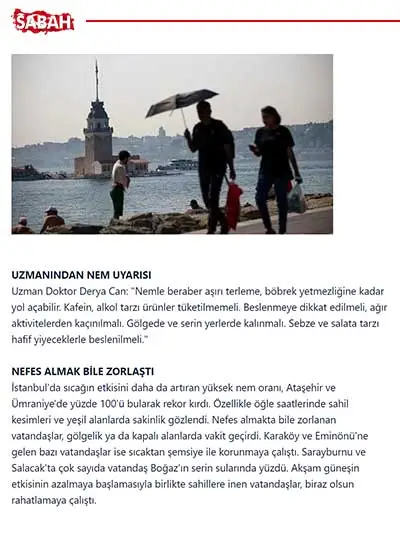 SABAH

UZMANINDAN NEM UYARISI
Uzman Doktor Derya Can: "Nemle beraber aşırı terleme, böbrek yetmezliğine kadar yol açabilir. Kafein, alkol tarzı ürünler tüketilmemeli. Beslenmeye dikkat edilmeli, ağır aktivitelerden kaçınılmalı. Gölgede ve serin yerlerde kalınmalı. Sebze ve salata tarzı hafif yiyeceklerle beslenilmeli."

NEFES ALMAK BİLE ZORLAŞTI
İstanbul'da sıcağın etkisini daha da artıran yüksek nem oranı, Ataşehir ve Ümraniye'de yüzde 100'ü bularak rekor kırdı. Özellikle öğle saatlerinde sahil kesimleri ve yeşil alanlarda sakinlik gözlendi. Nefes almakta bile zorlanan vatandaşlar, gölgelik ya da kapalı alanlarda vakit geçirdi. Karaköy ve Eminönü'ne gelen bazı vatandaşlar ise sıcaktan şemsiye ile korunmaya çalıştı. Sarayburnu ve Salacak'ta çok sayıda vatandaş Boğaz'ın serin sularında yüzdü. Akşam güneşin etkisinin azalmaya başlamasıyla birlikte sahillere inen vatandaşlar, biraz olsun rahatlamaya çalıştı.